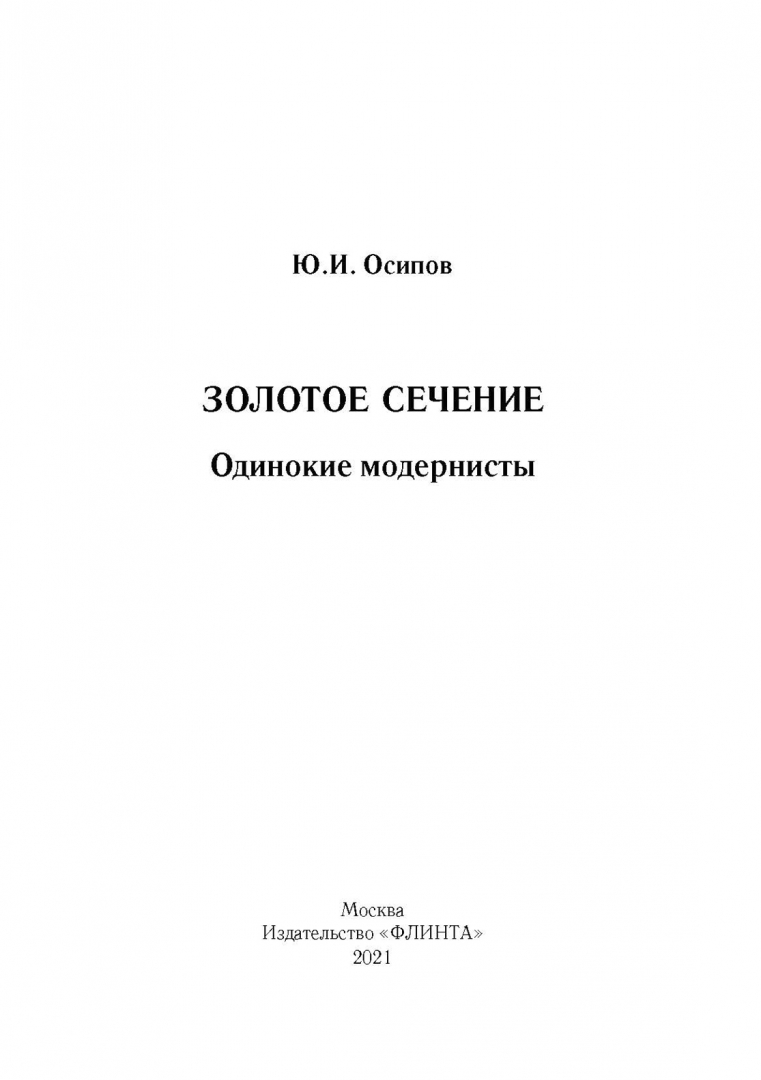 Ю.И. Осипов

ЗОЛОТОЕ СЕЧЕНИЕ

Одинокие модернисты

Москва
Издательство «ФЛИНТА»
2021